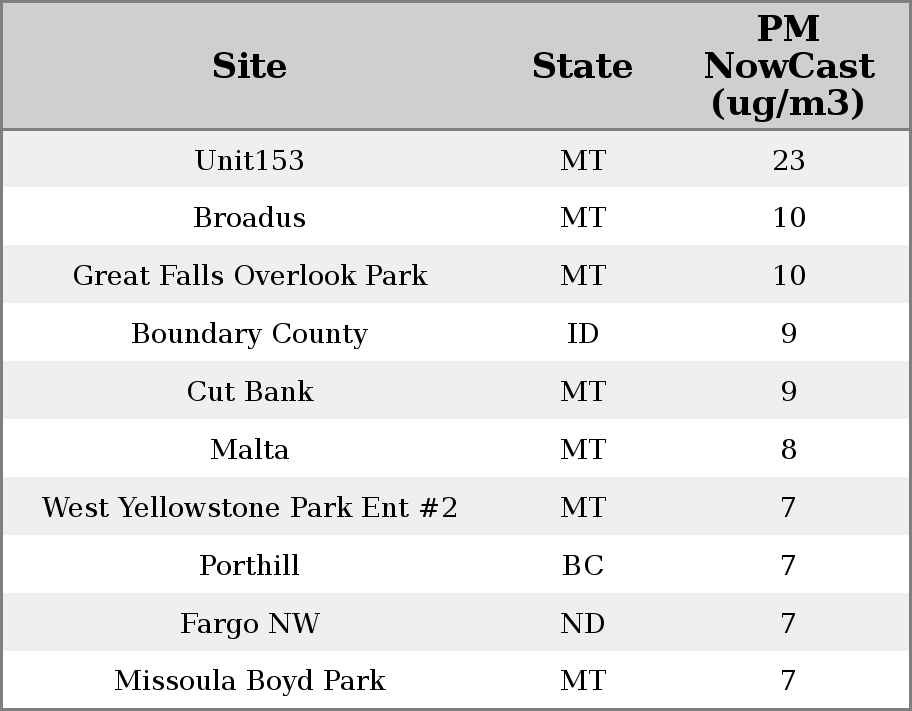 | Site | State | PM NowCast (ug/m3) |
|---|---|---|
| Unit153 | MT | 23 |
| Broadus | MT | 10 |
| Great Falls Overlook Park | MT | 10 |
| Boundary County | ID | 9 |
| Cut Bank | MT | 9 |
| Malta | MT | 8 |
| West Yellowstone Park Ent #2 | MT | 7 |
| Porthill | BC | 7 |
| Fargo NW | ND | 7 |
| Missoula Boyd Park | MT | 7 |